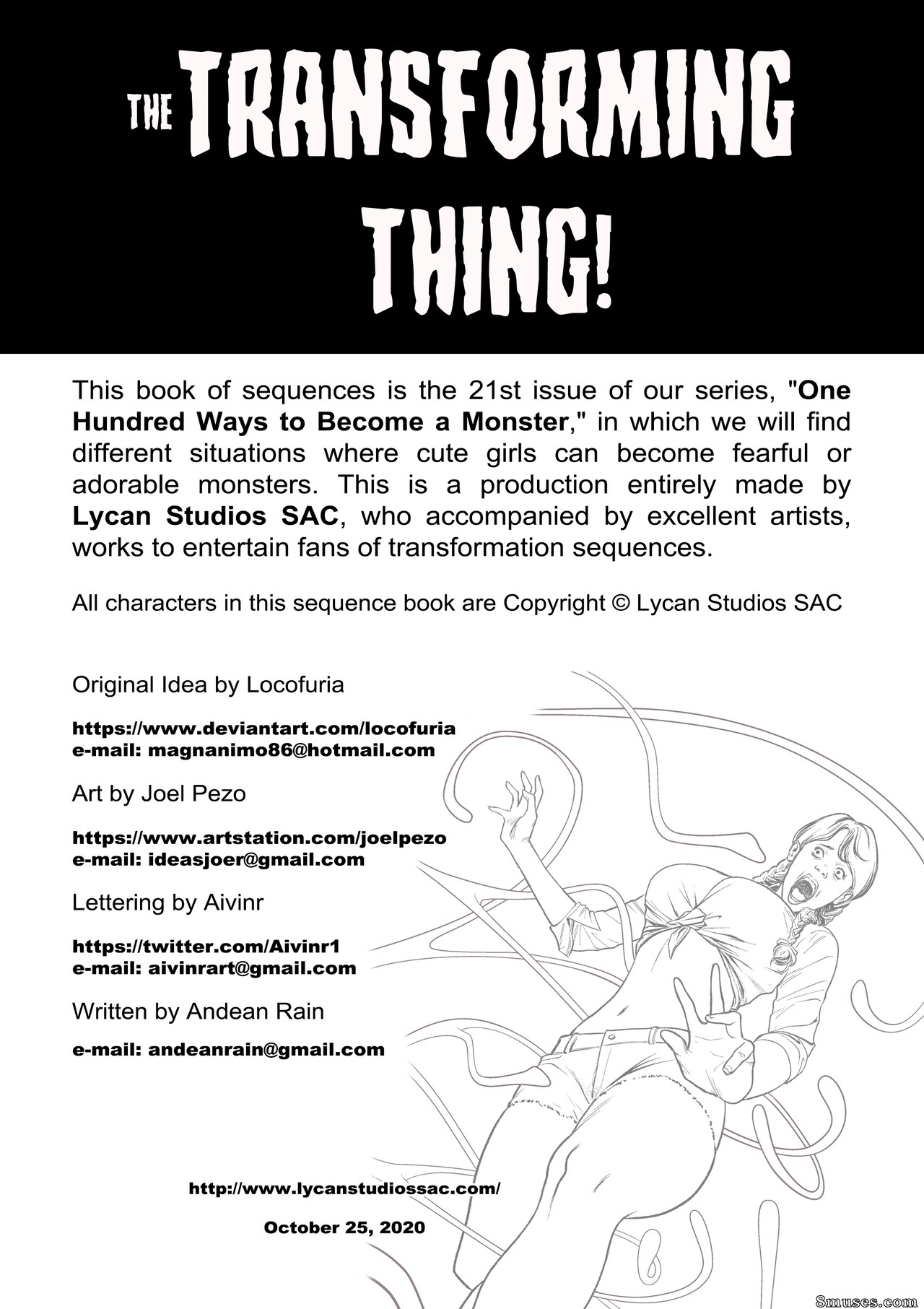 THE TRANSFORMING THING!

This book of sequences is the 21st issue of our series, "One Hundred Ways to Become a Monster," in which we will find different situations where cute girls can become fearful or adorable monsters. This is a production entirely made by Lycan Studios SAC, who accompanied by excellent artists, works to entertain fans of transformation sequences.

All characters in this sequence book are Copyright © Lycan Studios SAC

Original Idea by Locofuria

https://www.deviantart.com/locofuria
e-mail: magnanimo86@hotmail.com

Art by Joel Pezo

https://www.artstation.com/joelpezo
e-mail: ideasjoer@gmail.com

Lettering by Aivinr

https://twitter.com/Aivinr1
e-mail: aivinrart@gmail.com

Written by Andean Rain

e-mail: andeanrain@gmail.com

http://www.lycanstudiossac.com/

October 25, 2020

8muses.com